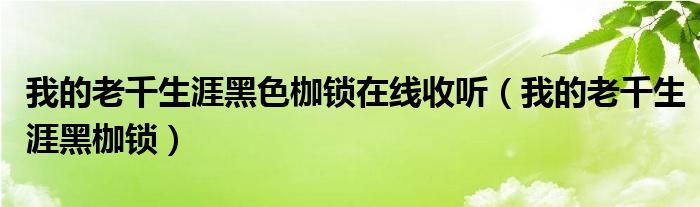 我的老千生涯黑色枷锁在线收听（我的老千生涯黑枷锁）